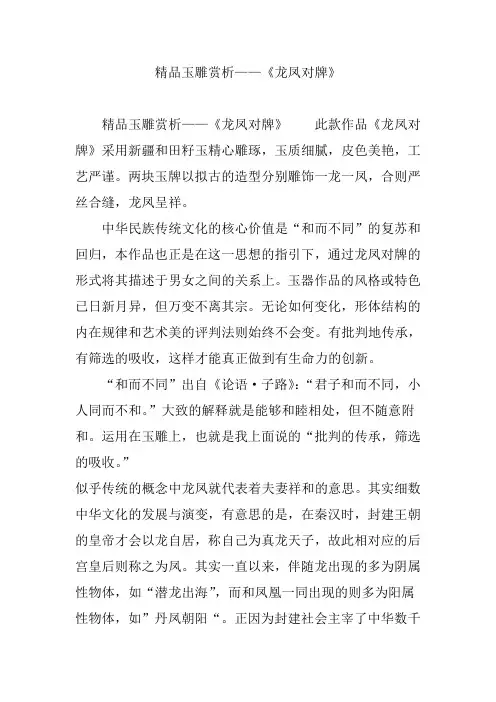 精品玉雕赏析——《龙凤对牌》

精品玉雕赏析——《龙凤对牌》　　此款作品《龙凤对牌》采用新疆和田籽玉精心雕琢，玉质细腻，皮色美艳，工艺严谨。两块玉牌以拟古的造型分别雕饰一龙一凤，合则严丝合缝，龙凤呈祥。

中华民族传统文化的核心价值是“和而不同”的复苏和回归，本作品也正是在这一思想的指引下，通过龙凤对牌的形式将其描述于男女之间的关系上。玉器作品的风格或特色已日新月异，但万变不离其宗。无论如何变化，形体结构的内在规律和艺术美的评判法则始终不会变。有批判地传承，有筛选的吸收，这样才能真正做到有生命力的创新。

“和而不同”出自《论语·子路》：“君子和而不同，小人同而不和。”大致的解释就是能够和睦相处，但不随意附和。运用在玉雕上，也就是我上面说的“批判的传承，筛选的吸收。”

似乎传统的概念中龙凤就代表着夫妻祥和的意思。其实细数中华文化的发展与演变，有意思的是，在秦汉时，封建王朝的皇帝才会以龙自居，称自己为真龙天子，故此相对应的后宫皇后则称之为凤。其实一直以来，伴随龙出现的多为阴属性物体，如“潜龙出海”，而和凤凰一同出现的则多为阳属性物体，如”丹凤朝阳“。正因为封建社会主宰了中华数千